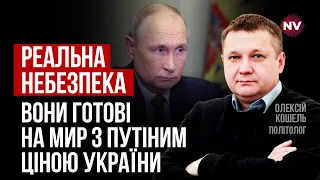 NV

РЕАЛЬНА НЕБЕЗПЕКА

ВОНИ ГОТОВІ НА МИР З ПУТІНИМ ЦІНОЮ УКРАЇНИ

ОЛЕКСІЙ КОШЕЛЬ
ПОЛІТОЛОГ